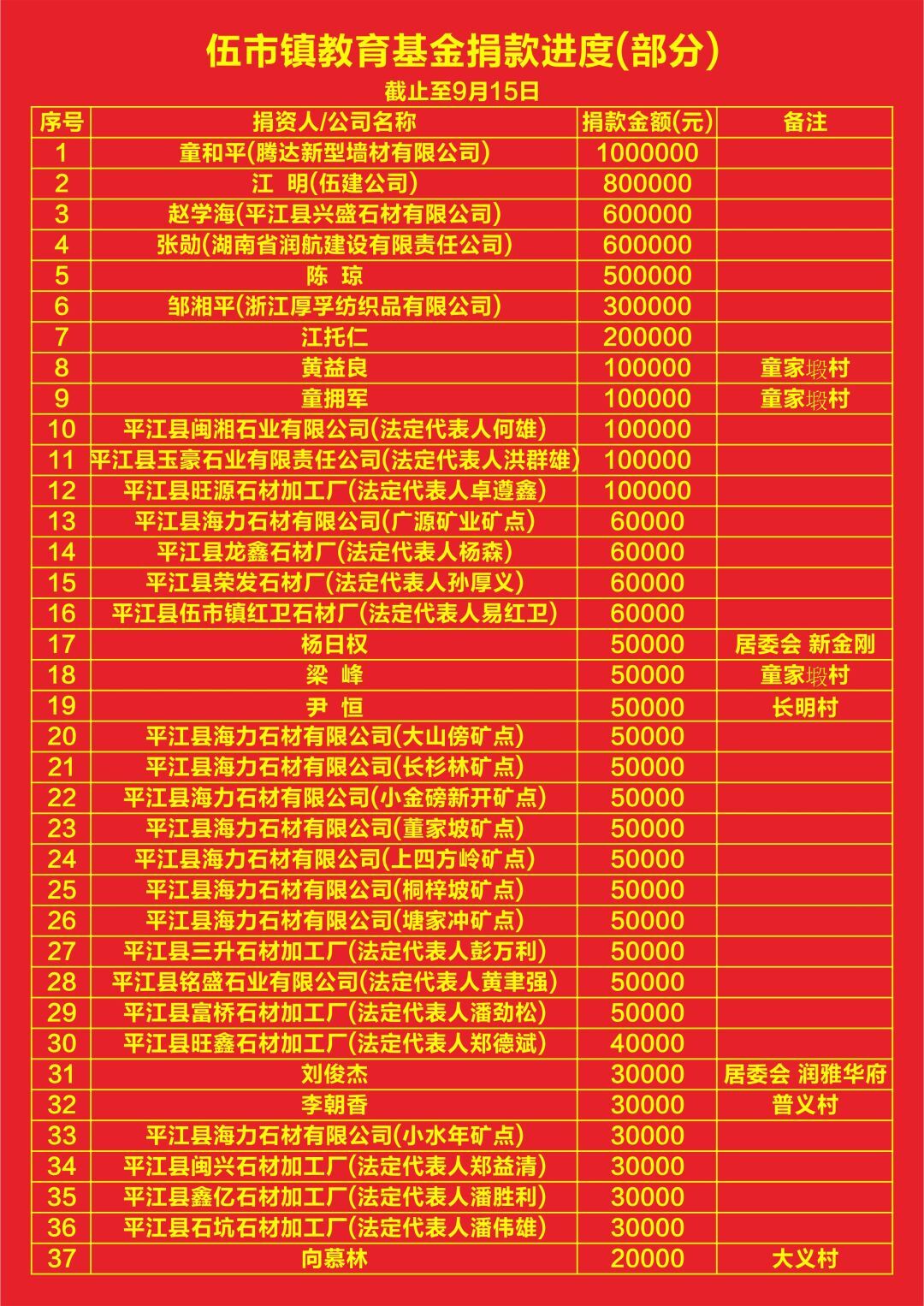 伍市镇教育基金捐款进度(部分)

截止至9月15日

| 序号 | 捐资人/公司名称 | 捐款金额(元) | 备注 |
|---|---|---|---|
| 1 | 童和平(腾达新型墙材有限公司) | 1000000 | |
| 2 | 江 明(伍建公司) | 800000 | |
| 3 | 赵学海(平江县兴盛石材有限公司) | 600000 | |
| 4 | 张勋(湖南省润航建设有限责任公司) | 600000 | |
| 5 | 陈 琼 | 500000 | |
| 6 | 邹湘平(浙江厚孚纺织品有限公司) | 300000 | |
| 7 | 江托仁 | 200000 | |
| 8 | 黄益良 | 100000 | 童家塅村 |
| 9 | 童拥军 | 100000 | 童家塅村 |
| 10 | 平江县闽湘石业有限公司(法定代表人何雄) | 100000 | |
| 11 | 平江县玉豪石业有限责任公司(法定代表人洪群雄) | 100000 | |
| 12 | 平江县旺源石材加工厂(法定代表人卓遵鑫) | 100000 | |
| 13 | 平江县海力石材有限公司(广源矿业矿点) | 60000 | |
| 14 | 平江县龙鑫石材厂(法定代表人杨森) | 60000 | |
| 15 | 平江县荣发石材厂(法定代表人孙厚义) | 60000 | |
| 16 | 平江县伍市镇红卫石材厂(法定代表人易红卫) | 60000 | |
| 17 | 杨日权 | 50000 | 居委会 新金刚 |
| 18 | 梁 峰 | 50000 | 童家塅村 |
| 19 | 尹 恒 | 50000 | 长明村 |
| 20 | 平江县海力石材有限公司(大山傍矿点) | 50000 | |
| 21 | 平江县海力石材有限公司(长杉林矿点) | 50000 | |
| 22 | 平江县海力石材有限公司(小金磅新开矿点) | 50000 | |
| 23 | 平江县海力石材有限公司(董家坡矿点) | 50000 | |
| 24 | 平江县海力石材有限公司(上四方岭矿点) | 50000 | |
| 25 | 平江县海力石材有限公司(桐梓坡矿点) | 50000 | |
| 26 | 平江县海力石材有限公司(塘家冲矿点) | 50000 | |
| 27 | 平江县三升石材加工厂(法定代表人彭万利) | 50000 | |
| 28 | 平江县铭盛石业有限公司(法定代表人黄聿强) | 50000 | |
| 29 | 平江县富桥石材加工厂(法定代表人潘劲松) | 50000 | |
| 30 | 平江县旺鑫石材加工厂(法定代表人郑德斌) | 40000 | |
| 31 | 刘俊杰 | 30000 | 居委会 润雅华府 |
| 32 | 李朝香 | 30000 | 普义村 |
| 33 | 平江县海力石材有限公司(小水年矿点) | 30000 | |
| 34 | 平江县闽兴石材加工厂(法定代表人郑益清) | 30000 | |
| 35 | 平江县鑫亿石材加工厂(法定代表人潘胜利) | 30000 | |
| 36 | 平江县石坑石材加工厂(法定代表人潘伟雄) | 30000 | |
| 37 | 向慕林 | 20000 | 大义村 |